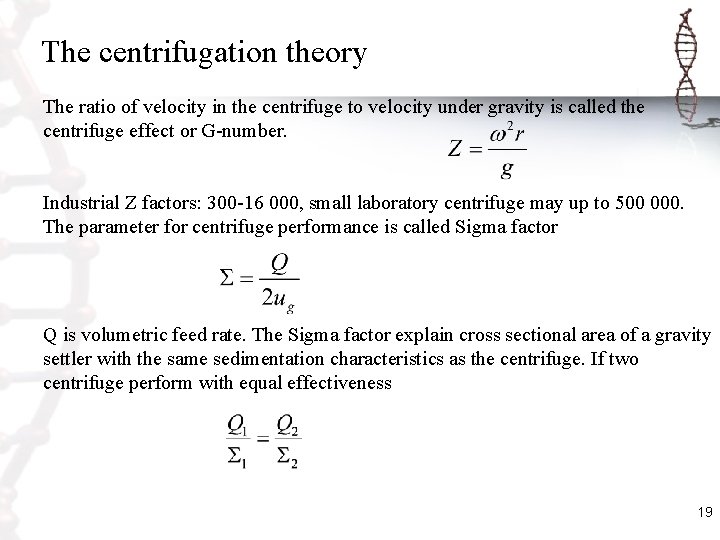 The centrifugation theory

The ratio of velocity in the centrifuge to velocity under gravity is called the centrifuge effect or G-number.

$Z = \frac{\omega^2 r}{g}$

Industrial Z factors: 300-16 000, small laboratory centrifuge may up to 500 000. The parameter for centrifuge performance is called Sigma factor

$\Sigma = \frac{Q}{2u_g}$

Q is volumetric feed rate. The Sigma factor explain cross sectional area of a gravity settler with the same sedimentation characteristics as the centrifuge. If two centrifuge perform with equal effectiveness

$\frac{Q_1}{\Sigma_1} = \frac{Q_2}{\Sigma_2}$

19